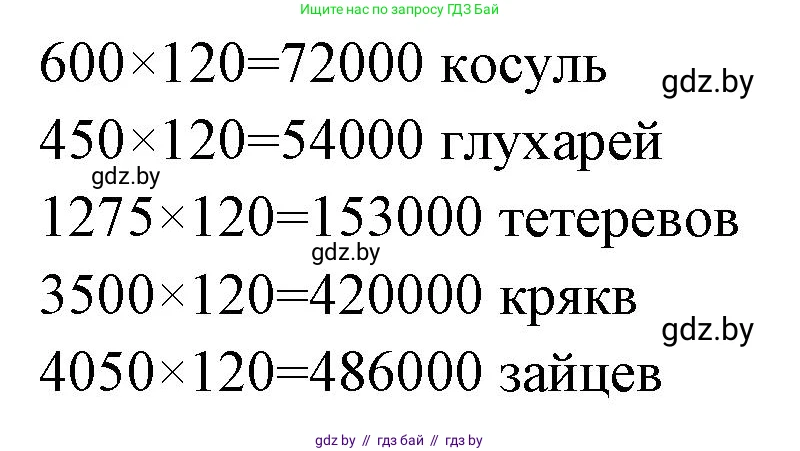 Ищите нас по запросу ГДЗ Бай

$600 \times 120 = 72000$ косуль

gdz.by

$450 \times 120 = 54000$ глухарей

gdz.by

$1275 \times 120 = 153000$ тетеревов

gdz.by

$3500 \times 120 = 420000$ крякв

gdz.by

$4050 \times 120 = 486000$ зайцев

gdz by // гдз бай // гдз by